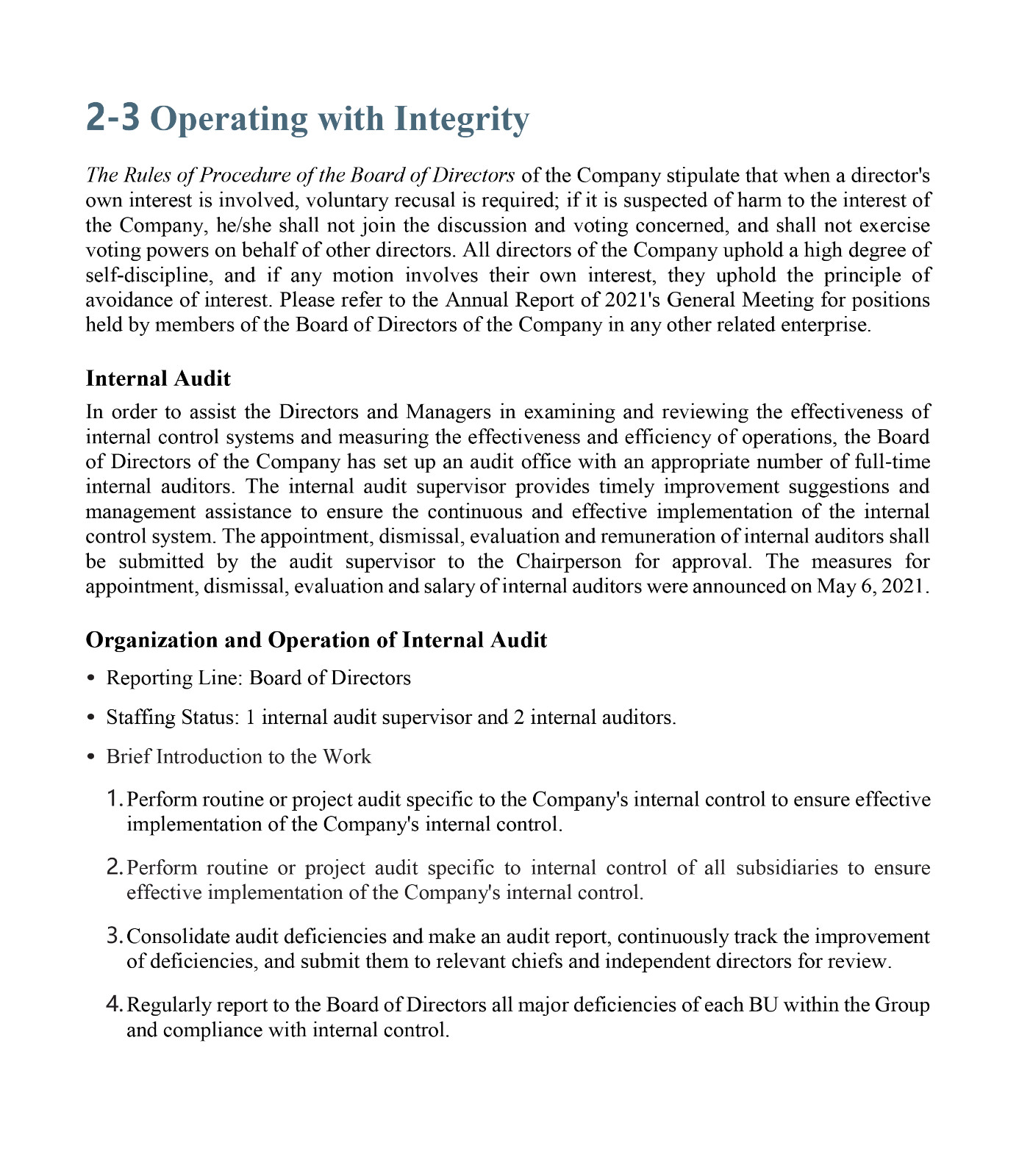 2-3 Operating with Integrity

The Rules of Procedure of the Board of Directors of the Company stipulate that when a director's own interest is involved, voluntary recusal is required; if it is suspected of harm to the interest of the Company, he/she shall not join the discussion and voting concerned, and shall not exercise voting powers on behalf of other directors. All directors of the Company uphold a high degree of self-discipline, and if any motion involves their own interest, they uphold the principle of avoidance of interest. Please refer to the Annual Report of 2021's General Meeting for positions held by members of the Board of Directors of the Company in any other related enterprise.

Internal Audit

In order to assist the Directors and Managers in examining and reviewing the effectiveness of internal control systems and measuring the effectiveness and efficiency of operations, the Board of Directors of the Company has set up an audit office with an appropriate number of full-time internal auditors. The internal audit supervisor provides timely improvement suggestions and management assistance to ensure the continuous and effective implementation of the internal control system. The appointment, dismissal, evaluation and remuneration of internal auditors shall be submitted by the audit supervisor to the Chairperson for approval. The measures for appointment, dismissal, evaluation and salary of internal auditors were announced on May 6, 2021.

Organization and Operation of Internal Audit

• Reporting Line: Board of Directors

• Staffing Status: 1 internal audit supervisor and 2 internal auditors.

• Brief Introduction to the Work

1. Perform routine or project audit specific to the Company's internal control to ensure effective implementation of the Company's internal control.

2. Perform routine or project audit specific to internal control of all subsidiaries to ensure effective implementation of the Company's internal control.

3. Consolidate audit deficiencies and make an audit report, continuously track the improvement of deficiencies, and submit them to relevant chiefs and independent directors for review.

4. Regularly report to the Board of Directors all major deficiencies of each BU within the Group and compliance with internal control.